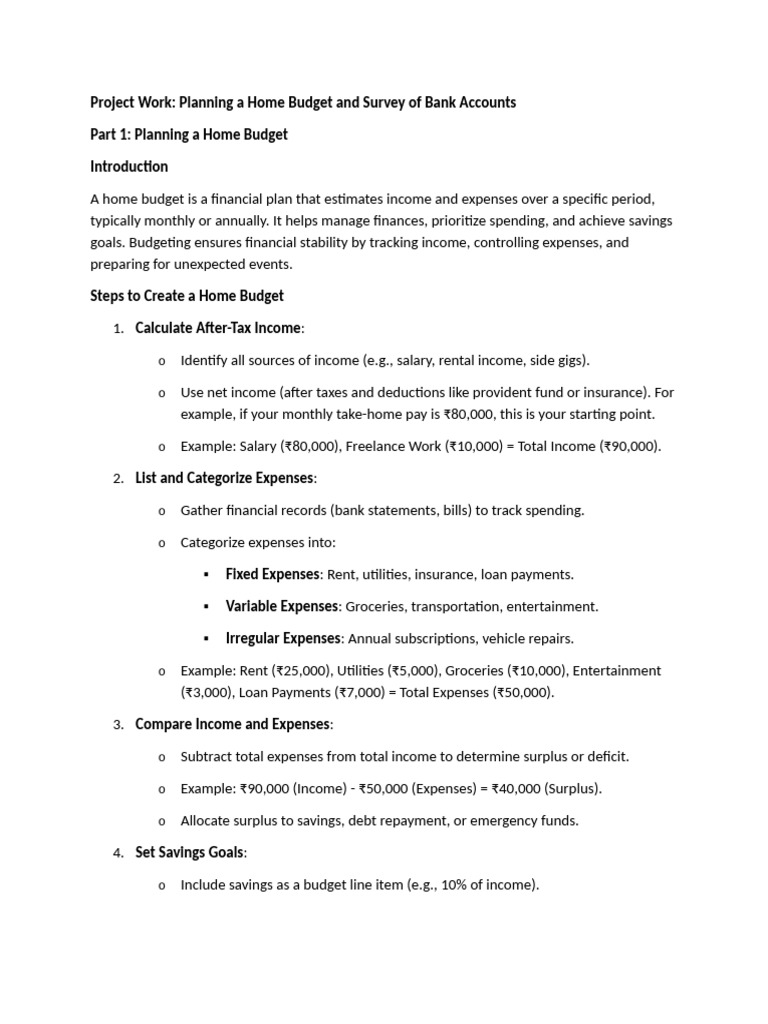 Project Work: Planning a Home Budget and Survey of Bank Accounts

Part 1: Planning a Home Budget

Introduction

A home budget is a financial plan that estimates income and expenses over a specific period, typically monthly or annually. It helps manage finances, prioritize spending, and achieve savings goals. Budgeting ensures financial stability by tracking income, controlling expenses, and preparing for unexpected events.

Steps to Create a Home Budget

1. Calculate After-Tax Income:

o Identify all sources of income (e.g., salary, rental income, side gigs).

o Use net income (after taxes and deductions like provident fund or insurance). For example, if your monthly take-home pay is ₹80,000, this is your starting point.

o Example: Salary (₹80,000), Freelance Work (₹10,000) = Total Income (₹90,000).

2. List and Categorize Expenses:

o Gather financial records (bank statements, bills) to track spending.

o Categorize expenses into:

▪ Fixed Expenses: Rent, utilities, insurance, loan payments.

▪ Variable Expenses: Groceries, transportation, entertainment.

▪ Irregular Expenses: Annual subscriptions, vehicle repairs.

o Example: Rent (₹25,000), Utilities (₹5,000), Groceries (₹10,000), Entertainment (₹3,000), Loan Payments (₹7,000) = Total Expenses (₹50,000).

3. Compare Income and Expenses:

o Subtract total expenses from total income to determine surplus or deficit.

o Example: ₹90,000 (Income) - ₹50,000 (Expenses) = ₹40,000 (Surplus).

o Allocate surplus to savings, debt repayment, or emergency funds.

4. Set Savings Goals:

o Include savings as a budget line item (e.g., 10% of income).